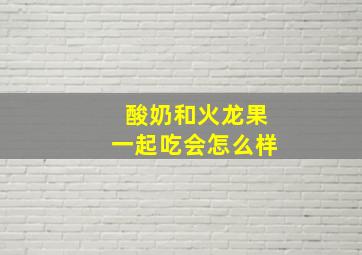 酸奶和火龙果
一起吃会怎么样